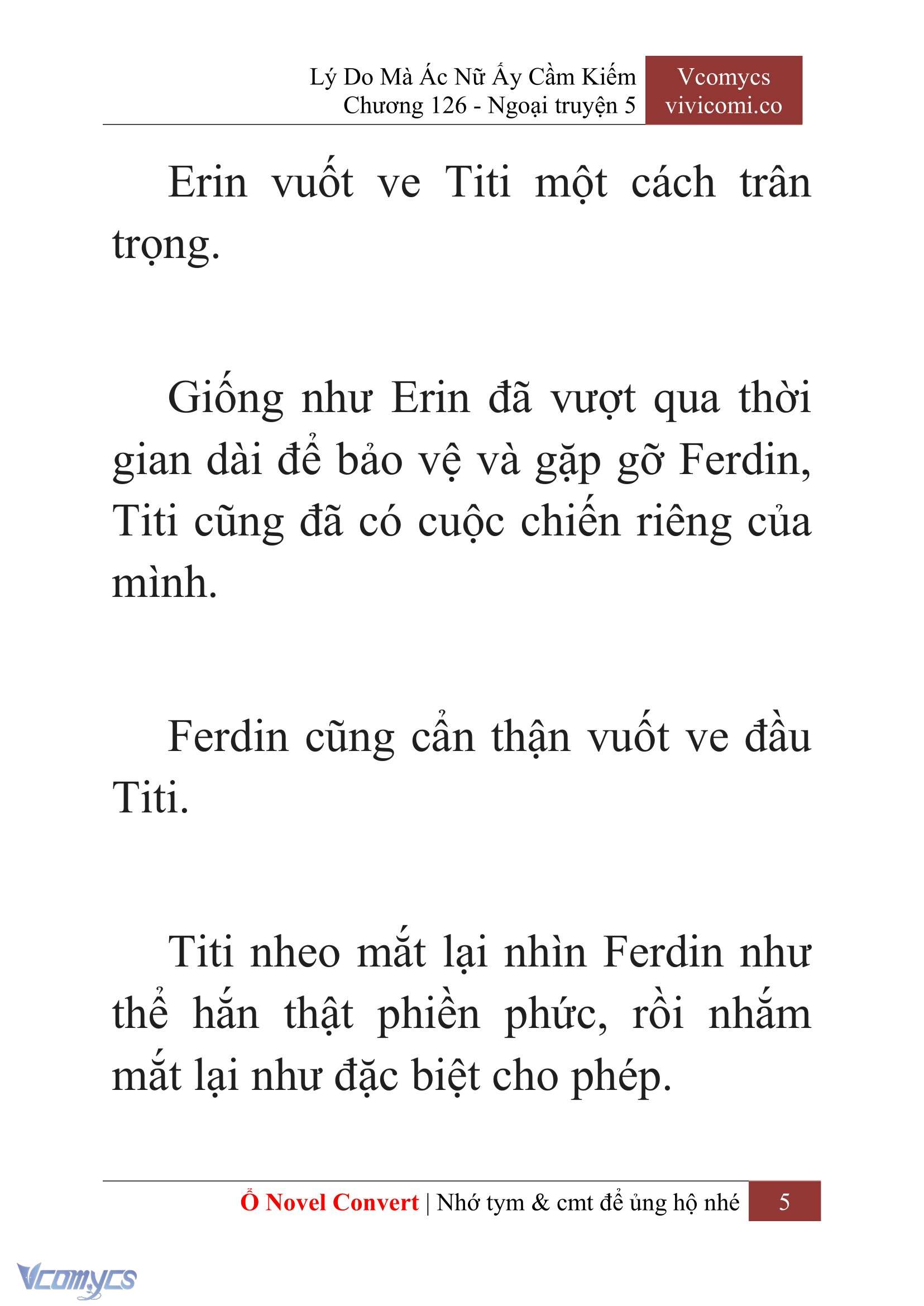 Lý Do Mà Ác Nữ Ấy Cầm Kiếm
Chương 126 - Ngoại truyện 5

Vcomycs
vivicomi.co

Erin vuốt ve Titi một cách trân trọng.

Giống như Erin đã vượt qua thời gian dài để bảo vệ và gặp gỡ Ferdin, Titi cũng đã có cuộc chiến riêng của mình.

Ferdin cũng cẩn thận vuốt ve đầu Titi.

Titi nheo mắt lại nhìn Ferdin như thể hắn thật phiền phức, rồi nhắm mắt lại như đặc biệt cho phép.

Ổ Novel Convert | Nhớ tym & cmt để ủng hộ nhé 5

Vcomycs